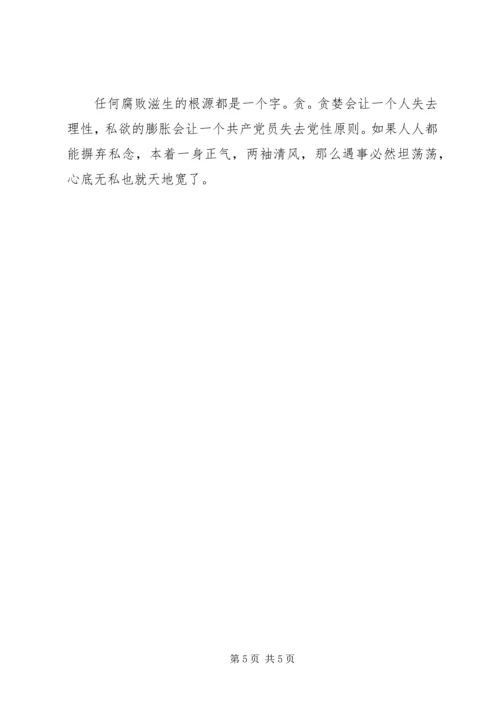 任何腐败滋生的根源都是一个字。贪。贪婪会让一个人失去理性，私欲的膨胀会让一个共产党员失去党性原则。如果人人都能摒弃私念，本着一身正气，两袖清风，那么遇事必然坦荡荡，心底无私也就天地宽了。

第5页 共5页